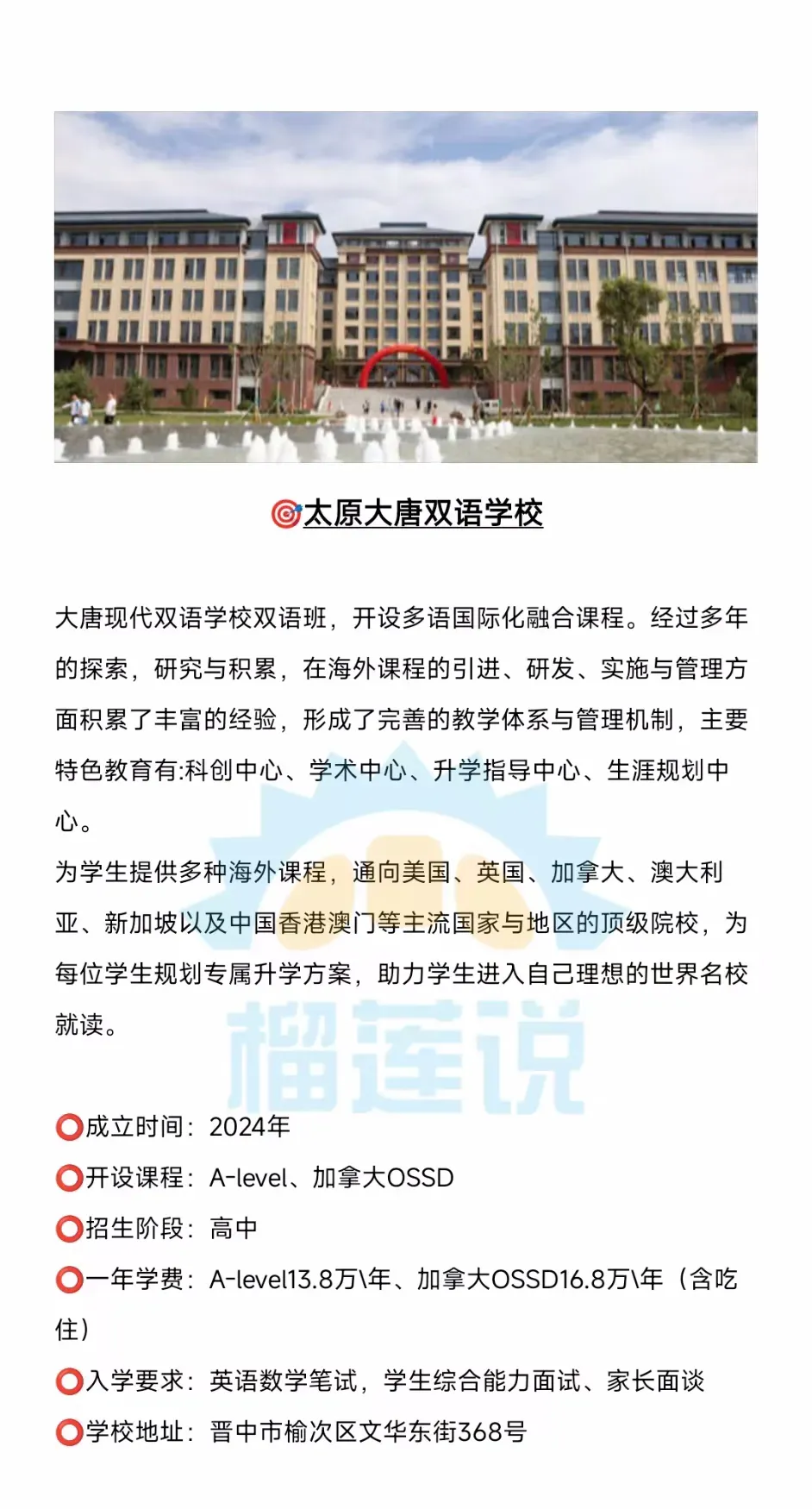 🎯太原大唐双语学校

大唐现代双语学校双语班，开设多语国际化融合课程。经过多年的探索，研究与积累，在海外课程的引进、研发、实施与管理方面积累了丰富的经验，形成了完善的教学体系与管理机制，主要特色教育有:科创中心、学术中心、升学指导中心、生涯规划中心。
为学生提供多种海外课程，通向美国、英国、加拿大、澳大利亚、新加坡以及中国香港澳门等主流国家与地区的顶级院校，为每位学生规划专属升学方案，助力学生进入自己理想的世界名校就读。

榴莲说

⭕成立时间：2024年
⭕开设课程：A-level、加拿大OSSD
⭕招生阶段：高中
⭕一年学费：A-level13.8万\年、加拿大OSSD16.8万\年（含吃住）
⭕入学要求：英语数学笔试，学生综合能力面试、家长面谈
⭕学校地址：晋中市榆次区文华东街368号